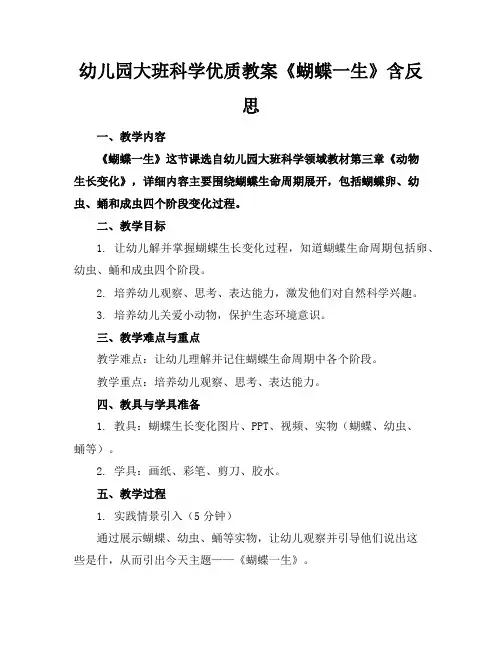 幼儿园大班科学优质教案《蝴蝶一生》含反思

一、教学内容

《蝴蝶一生》这节课选自幼儿园大班科学领域教材第三章《动物生长变化》，详细内容主要围绕蝴蝶生命周期展开，包括蝴蝶卵、幼虫、蛹和成虫四个阶段变化过程。

二、教学目标

1. 让幼儿解并掌握蝴蝶生长变化过程，知道蝴蝶生命周期包括卵、幼虫、蛹和成虫四个阶段。

2. 培养幼儿观察、思考、表达能力，激发他们对自然科学兴趣。

3. 培养幼儿关爱小动物，保护生态环境意识。

三、教学难点与重点

教学难点：让幼儿理解并记住蝴蝶生命周期中各个阶段。

教学重点：培养幼儿观察、思考、表达能力。

四、教具与学具准备

1. 教具：蝴蝶生长变化图片、PPT、视频、实物（蝴蝶、幼虫、蛹等）。

2. 学具：画纸、彩笔、剪刀、胶水。

五、教学过程

1. 实践情景引入（5 分钟）

通过展示蝴蝶、幼虫、蛹等实物，让幼儿观察并引导他们说出这些是什，从而引出今天主题——《蝴蝶一生》。